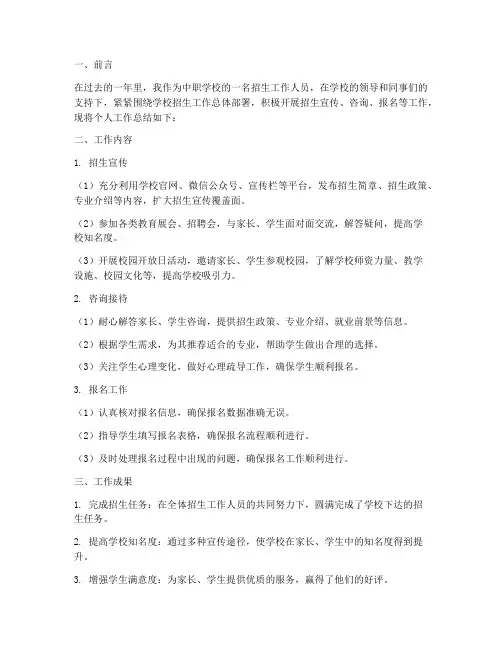 一、前言

在过去的一年里，我作为中职学校的一名招生工作人员，在学校的领导和同事们的支持下，紧紧围绕学校招生工作总体部署，积极开展招生宣传、咨询、报名等工作，现将个人工作总结如下：

二、工作内容

1. 招生宣传

（1）充分利用学校官网、微信公众号、宣传栏等平台，发布招生简章、招生政策、专业介绍等内容，扩大招生宣传覆盖面。

（2）参加各类教育展会、招聘会，与家长、学生面对面交流，解答疑问，提高学校知名度。

（3）开展校园开放日活动，邀请家长、学生参观校园，了解学校师资力量、教学设施、校园文化等，提高学校吸引力。

2. 咨询接待

（1）耐心解答家长、学生咨询，提供招生政策、专业介绍、就业前景等信息。

（2）根据学生需求，为其推荐适合的专业，帮助学生做出合理的选择。

（3）关注学生心理变化，做好心理疏导工作，确保学生顺利报名。

3. 报名工作

（1）认真核对报名信息，确保报名数据准确无误。

（2）指导学生填写报名表格，确保报名流程顺利进行。

（3）及时处理报名过程中出现的问题，确保报名工作顺利进行。

三、工作成果

1. 完成招生任务：在全体招生工作人员的共同努力下，圆满完成了学校下达的招生任务。

2. 提高学校知名度：通过多种宣传途径，使学校在家长、学生中的知名度得到提升。

3. 增强学生满意度：为家长、学生提供优质的服务，赢得了他们的好评。